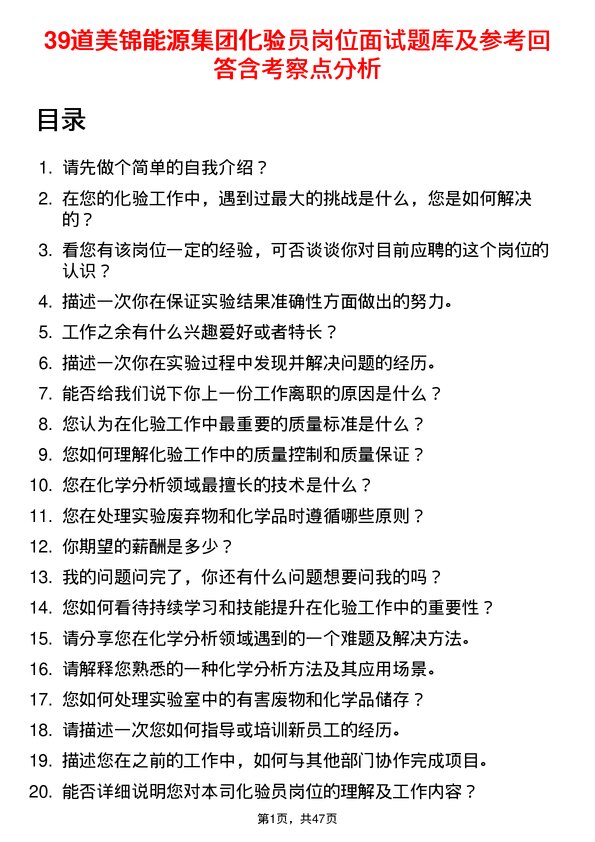 39道美锦能源集团化验员岗位面试题库及参考回答含考察点分析

目录

1. 请先做个简单的自我介绍？
2. 在您的化验工作中，遇到过最大的挑战是什么，您是如何解决的？
3. 看您有该岗位一定的经验，可否谈谈你对目前应聘的这个岗位的认识？
4. 描述一次你在保证实验结果准确性方面做出的努力。
5. 工作之余有什么兴趣爱好或者特长？
6. 描述一次你在实验过程中发现并解决问题的经历。
7. 能否给我们说下你上一份工作离职的原因是什么？
8. 您认为在化验工作中最重要的质量标准是什么？
9. 您如何理解化验工作中的质量控制和质量保证？
10. 您在化学分析领域最擅长的技术是什么？
11. 您在处理实验废弃物和化学品时遵循哪些原则？
12. 你期望的薪酬是多少？
13. 我的问题问完了，你还有什么问题想要问我的吗？
14. 您如何看待持续学习和技能提升在化验工作中的重要性？
15. 请分享您在化学分析领域遇到的一个难题及解决方法。
16. 请解释您熟悉的一种化学分析方法及其应用场景。
17. 您如何处理实验室中的有害废物和化学品储存？
18. 请描述一次您如何指导或培训新员工的经历。
19. 描述您在之前的工作中，如何与其他部门协作完成项目。
20. 能否详细说明您对本司化验员岗位的理解及工作内容？

第1页，共47页